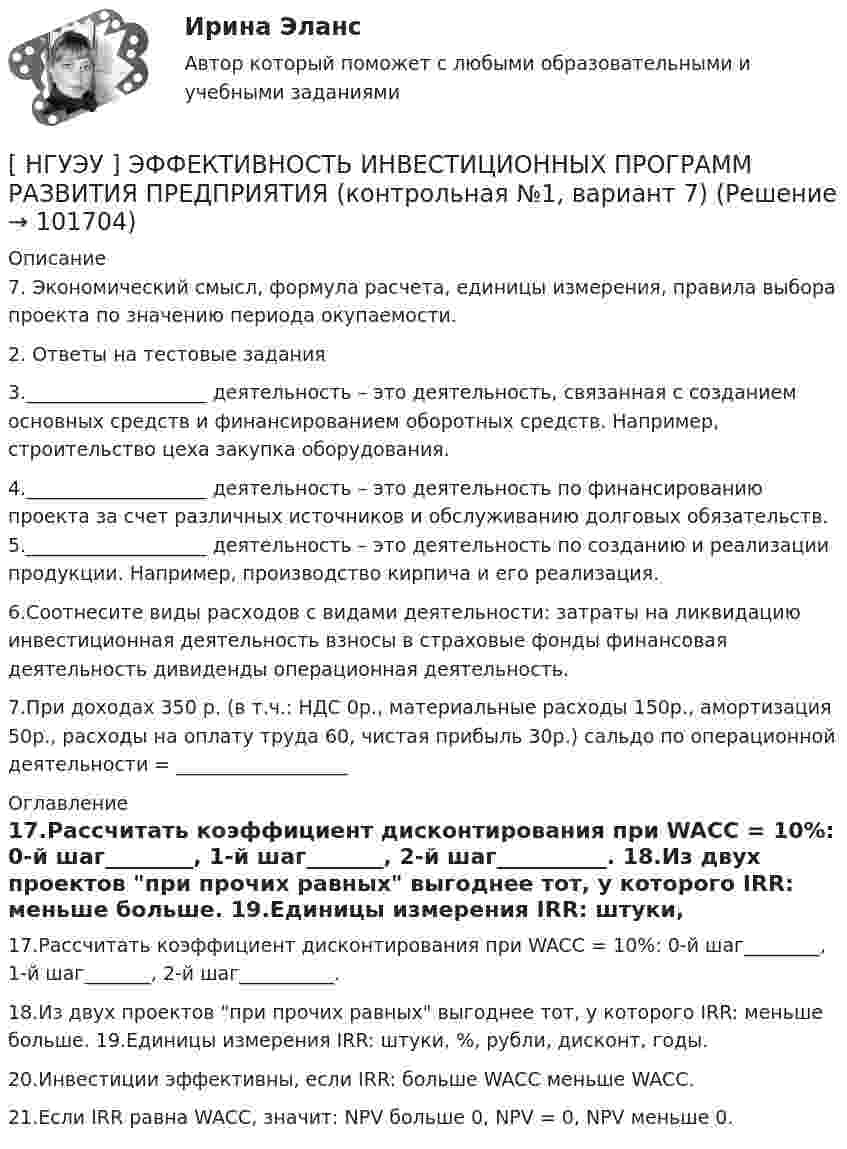 Ирина Эланс

Автор который поможет с любыми образовательными и учебными заданиями

[ НГУЭУ ] ЭФФЕКТИВНОСТЬ ИНВЕСТИЦИОННЫХ ПРОГРАММ РАЗВИТИЯ ПРЕДПРИЯТИЯ (контрольная №1, вариант 7) (Решение → 101704)

Описание

7. Экономический смысл, формула расчета, единицы измерения, правила выбора проекта по значению периода окупаемости.

2. Ответы на тестовые задания

3.____ деятельность – это деятельность, связанная с созданием основных средств и финансированием оборотных средств. Например, строительство цеха закупка оборудования.

4.____ деятельность – это деятельность по финансированию проекта за счет различных источников и обслуживанию долговых обязательств. 5.____ деятельность – это деятельность по созданию и реализации продукции. Например, производство кирпича и его реализация.

6.Соотнесите виды расходов с видами деятельности: затраты на ликвидацию инвестиционная деятельность взносы в страховые фонды финансовая деятельность дивиденды операционная деятельность.

7.При доходах 350 р. (в т.ч.: НДС 0р., материальные расходы 150р., амортизация 50р., расходы на оплату труда 60, чистая прибыль 30р.) сальдо по операционной деятельности = ____

Оглавление

17.Рассчитать коэффициент дисконтирования при WACC = 10%: 0-й шаг____, 1-й шаг____, 2-й шаг____. 18.Из двух проектов "при прочих равных" выгоднее тот, у которого IRR: меньше больше. 19.Единицы измерения IRR: штуки,

17.Рассчитать коэффициент дисконтирования при WACC = 10%: 0-й шаг____, 1-й шаг____, 2-й шаг____.

18.Из двух проектов "при прочих равных" выгоднее тот, у которого IRR: меньше больше. 19.Единицы измерения IRR: штуки, %, рубли, дисконт, годы.

20.Инвестиции эффективны, если IRR: больше WACC меньше WACC.

21.Если IRR равна WACC, значит: NPV больше 0, NPV = 0, NPV меньше 0.